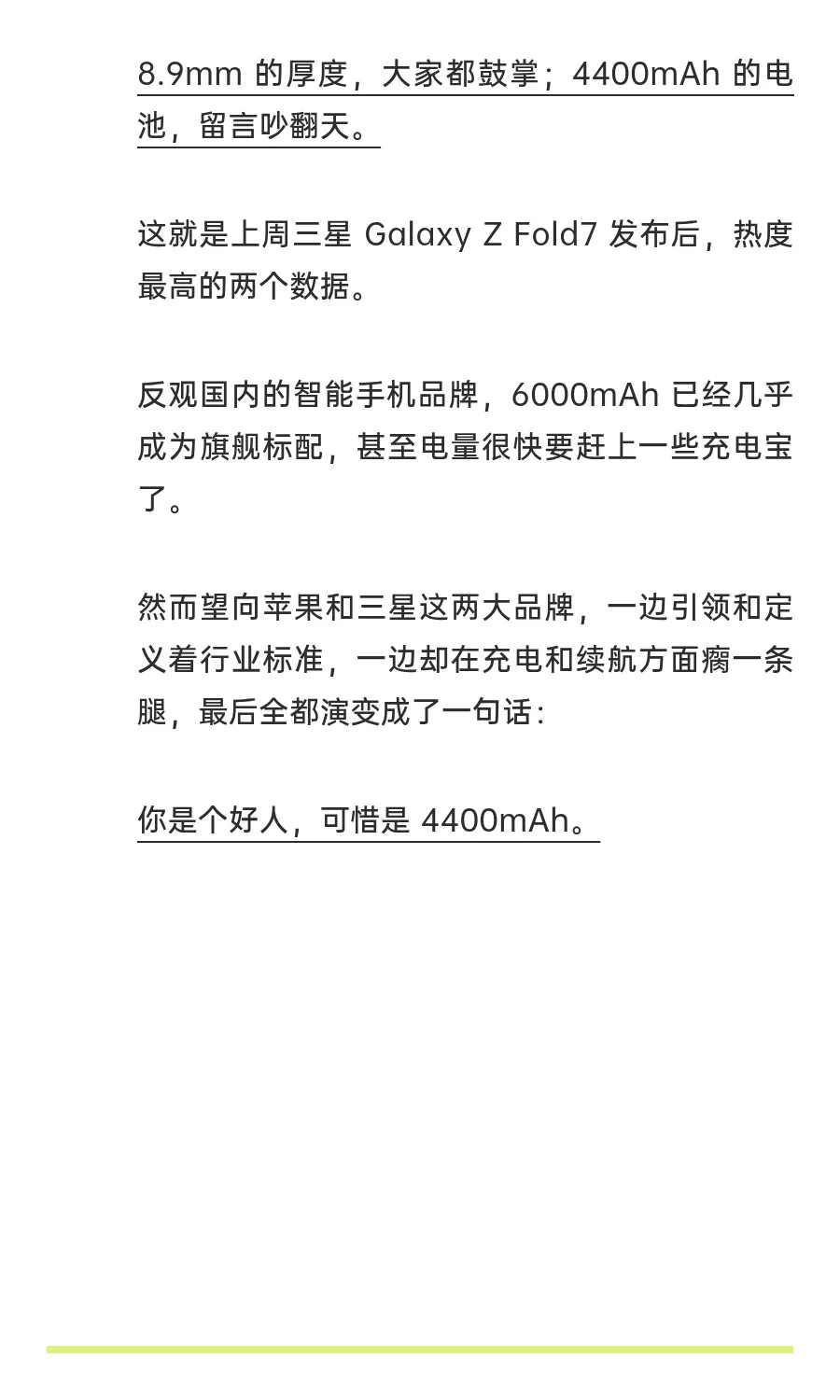 8.9mm 的厚度，大家都鼓掌；4400mAh 的电池，留言吵翻天。

这就是上周三星 Galaxy Z Fold7 发布后，热度最高的两个数据。

反观国内的智能手机品牌，6000mAh 已经几乎成为旗舰标配，甚至电量很快要赶上一些充电宝了。

然而望向苹果和三星这两大品牌，一边引领和定义着行业标准，一边却在充电和续航方面瘸一条腿，最后全都演变成了一句话：

你是个好人，可惜是 4400mAh。